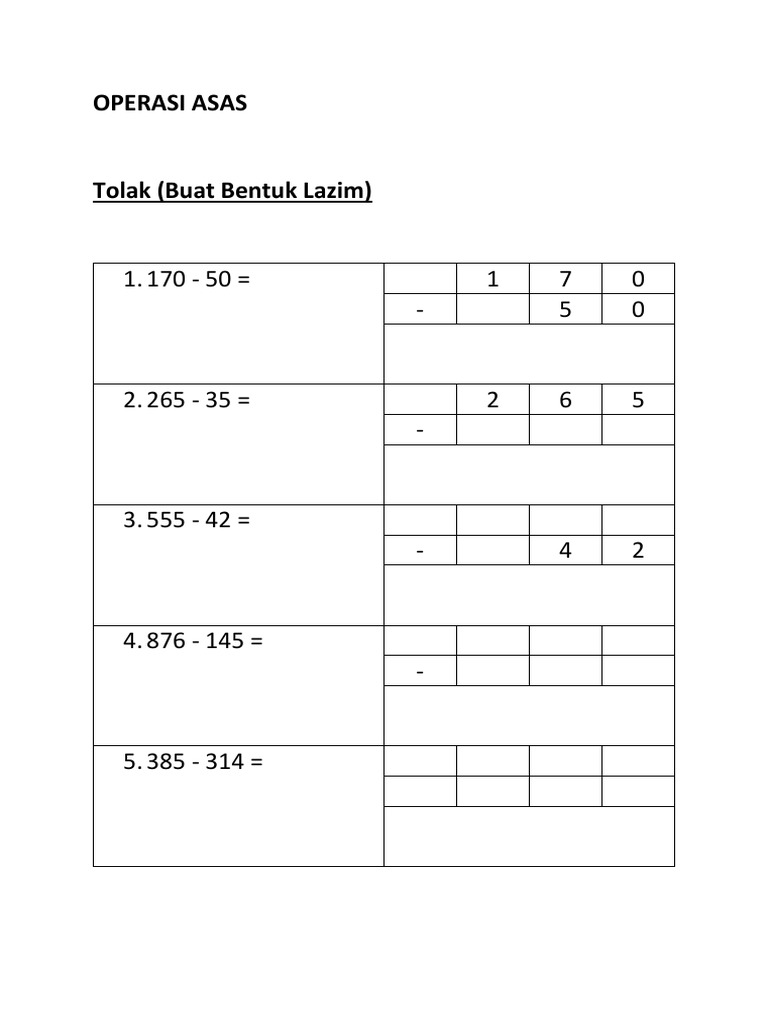 OPERASI ASAS

Tolak (Buat Bentuk Lazim)

| 1. 170 - 50 = |  | 1 | 7 | 0 |
|---|---|---|---|---|
|  | - |  | 5 | 0 |
|  |  |  |  |  |
| 2. 265 - 35 = |  | 2 | 6 | 5 |
|  | - |  |  |  |
|  |  |  |  |  |
| 3. 555 - 42 = |  |  |  |  |
|  | - |  | 4 | 2 |
|  |  |  |  |  |
| 4. 876 - 145 = |  |  |  |  |
|  | - |  |  |  |
|  |  |  |  |  |
| 5. 385 - 314 = |  |  |  |  |
|  |  |  |  |  |
|  |  |  |  |  |